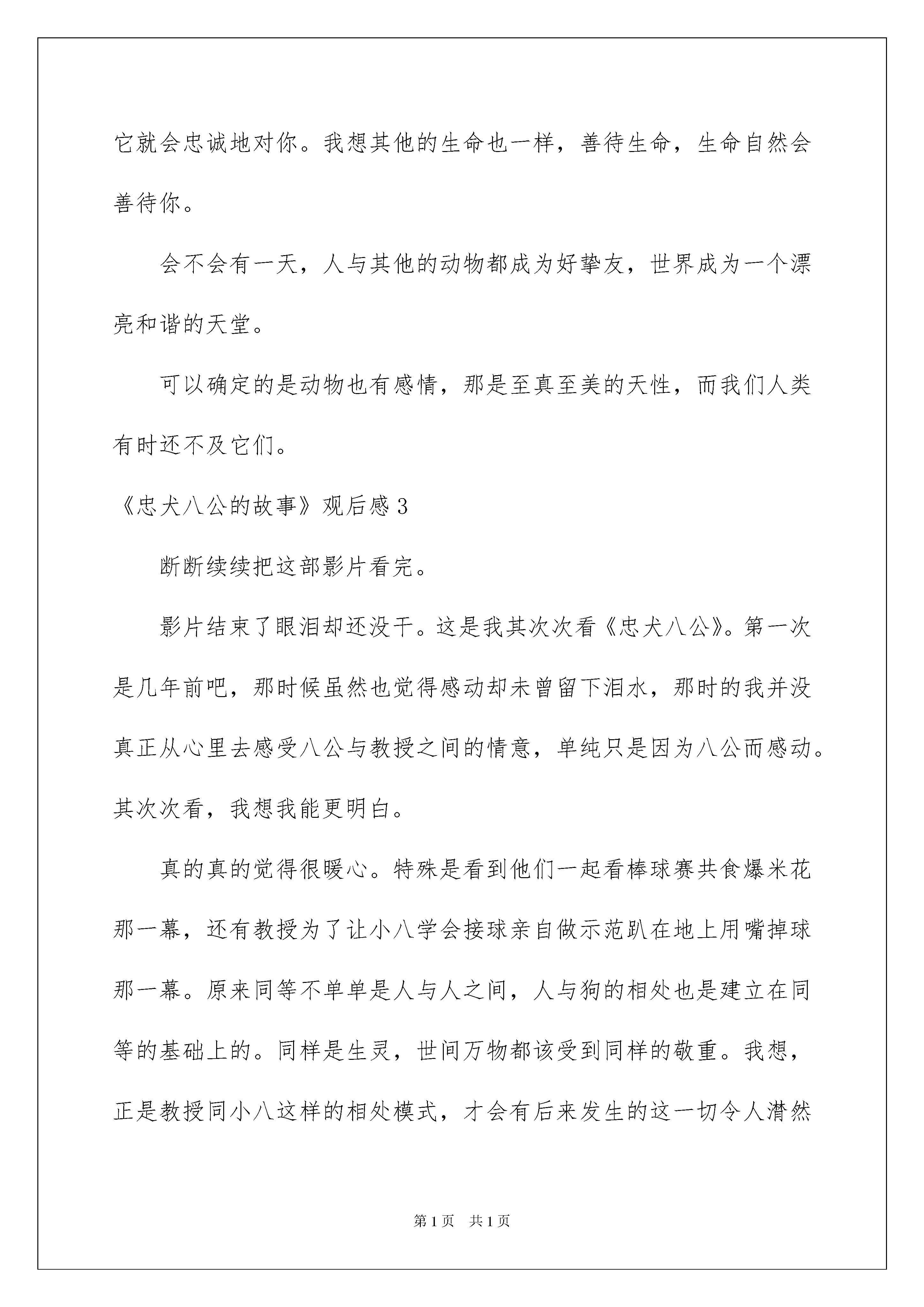 它就会忠诚地对你。我想其他的生命也一样，善待生命，生命自然会善待你。

会不会有一天，人与其他的动物都成为好挚友，世界成为一个漂亮和谐的天堂。

可以确定的是动物也有感情，那是至真至美的天性，而我们人类有时还不及它们。

《忠犬八公的故事》观后感3

断断续续把这部影片看完。

影片结束了眼泪却还没干。这是我其次次看《忠犬八公》。第一次是几年前吧，那时候虽然也觉得感动却未曾留下泪水，那时的我并没真正从心里去感受八公与教授之间的情意，单纯只是因为八公而感动。其次次看，我想我能更明白。

真的真的觉得很暖心。特殊是看到他们一起看棒球赛共食爆米花那一幕，还有教授为了让小八学会接球亲自做示范趴在地上用嘴掉球那一幕。原来同等不单单是人与人之间，人与狗的相处也是建立在同等的基础上的。同样是生灵，世间万物都该受到同样的敬重。我想，正是教授同小八这样的相处模式，才会有后来发生的这一切令人潸然

第1页　共1页